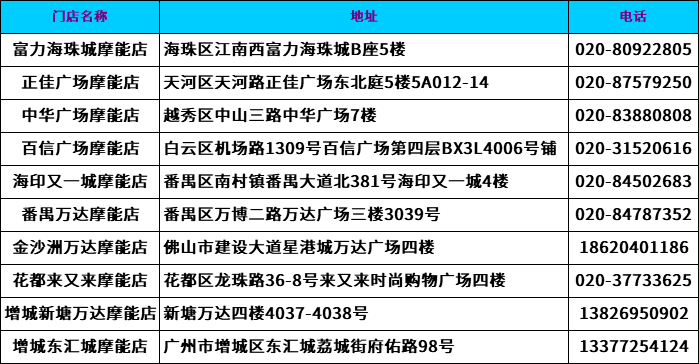 | 门店名称 | 地址 | 电话 |
|---|---|---|
| 富力海珠城摩能店 | 海珠区江南西富力海珠城B座5楼 | 020-80922805 |
| 正佳广场摩能店 | 天河区天河路正佳广场东北庭5楼5A012-14 | 020-87579250 |
| 中华广场摩能店 | 越秀区中山三路中华广场7楼 | 020-83880808 |
| 百信广场摩能店 | 白云区机场路1309号百信广场第四层BX3L4006号铺 | 020-31520616 |
| 海印又一城摩能店 | 番禺区南村镇番禺大道北381号海印又一城4楼 | 020-84502683 |
| 番禺万达摩能店 | 番禺区万博二路万达广场三楼3039号 | 020-84787352 |
| 金沙洲万达摩能店 | 佛山市建设大道星港城万达广场四楼 | 18620401186 |
| 花都来又来摩能店 | 花都区龙珠路36-8号来又来时尚购物广场四楼 | 020-37733625 |
| 增城新塘万达摩能店 | 新塘万达四楼4037-4038号 | 13826950902 |
| 增城东汇城摩能店 | 广州市增城区东汇城荔城街府佑路98号 | 13377254124 |